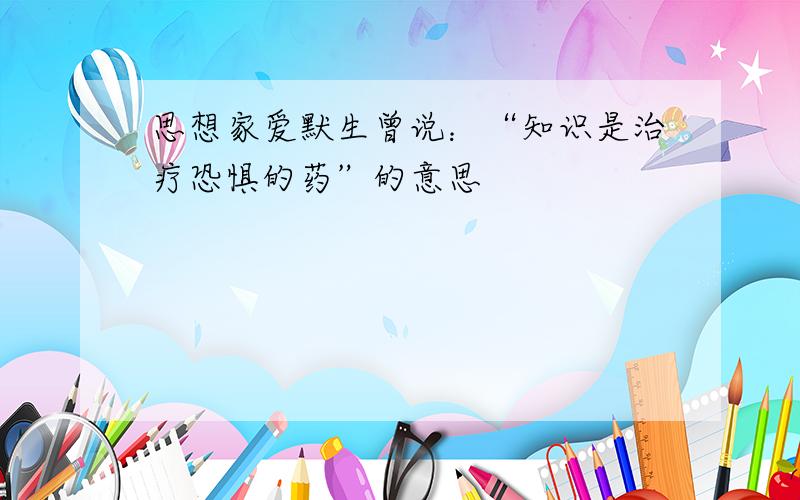 思想家爱默生曾说：“知识是治疗恐惧的药”的意思